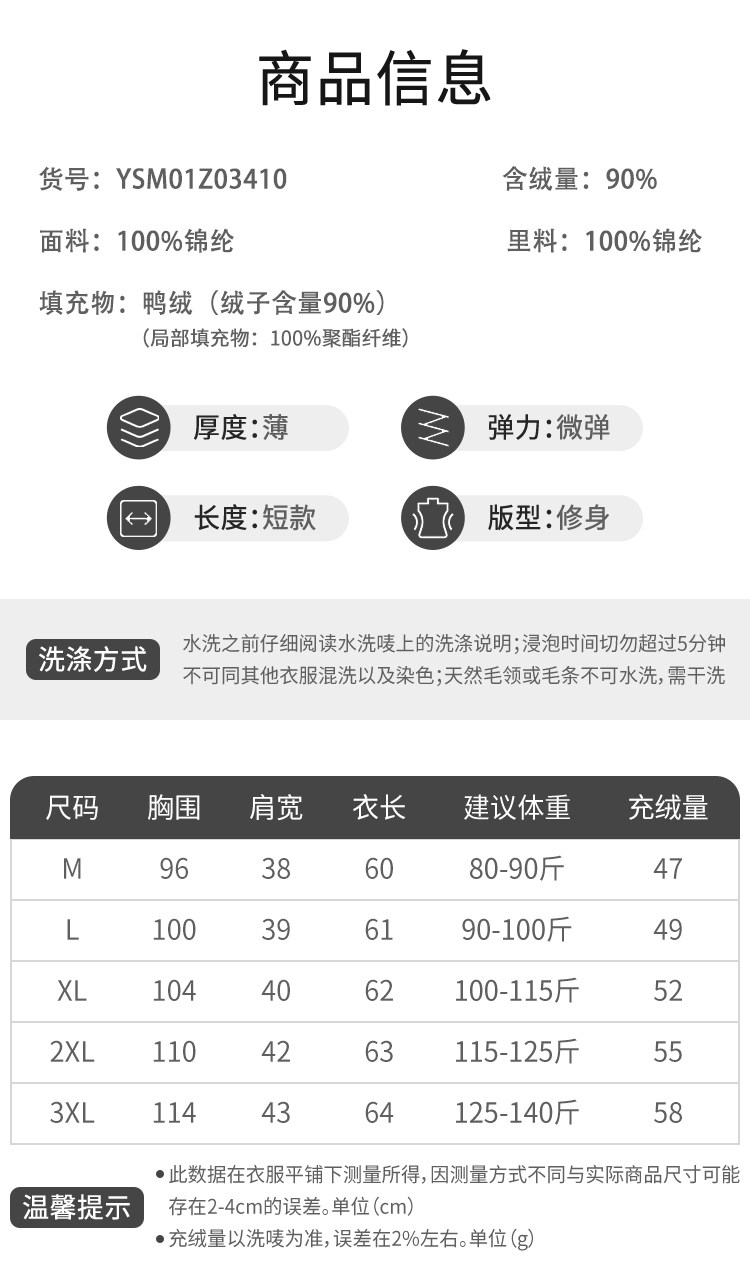 商品信息

货号：YSM01Z03410

含绒量：90%

面料：100%锦纶

里料：100%锦纶

填充物：鸭绒（绒子含量90%）
（局部填充物：100%聚酯纤维）

厚度:薄

弹力:微弹

长度:短款

版型:修身

洗涤方式

水洗之前仔细阅读水洗唛上的洗涤说明;浸泡时间切勿超过5分钟不可同其他衣服混洗以及染色;天然毛领或毛条不可水洗，需干洗

| 尺码 | 胸围 | 肩宽 | 衣长 | 建议体重 | 充绒量 |
|---|---|---|---|---|---|
| M | 96 | 38 | 60 | 80-90斤 | 47 |
| L | 100 | 39 | 61 | 90-100斤 | 49 |
| XL | 104 | 40 | 62 | 100-115斤 | 52 |
| 2XL | 110 | 42 | 63 | 115-125斤 | 55 |
| 3XL | 114 | 43 | 64 | 125-140斤 | 58 |

温馨提示

• 此数据在衣服平铺下测量所得，因测量方式不同与实际商品尺寸可能存在2-4cm的误差。单位(cm)
• 充绒量以洗唛为准，误差在2%左右。单位(g)